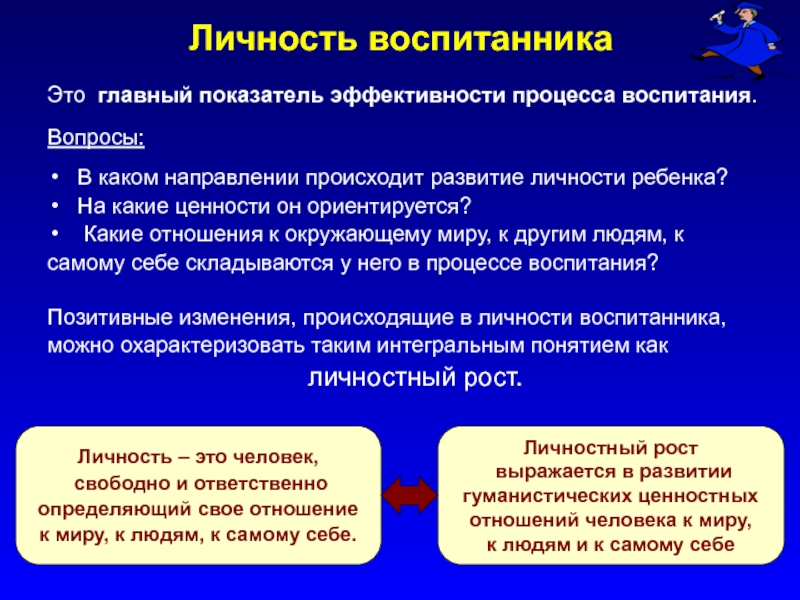 Личность воспитанника

Это главный показатель эффективности процесса воспитания.

Вопросы:

• В каком направлении происходит развитие личности ребенка?
• На какие ценности он ориентируется?
• Какие отношения к окружающему миру, к другим людям, к самому себе складываются у него в процессе воспитания?

Позитивные изменения, происходящие в личности воспитанника, можно охарактеризовать таким интегральным понятием как личностный рост.

Личность – это человек, свободно и ответственно определяющий свое отношение к миру, к людям, к самому себе.

Личностный рост выражается в развитии гуманистических ценностных отношений человека к миру, к людям и к самому себе